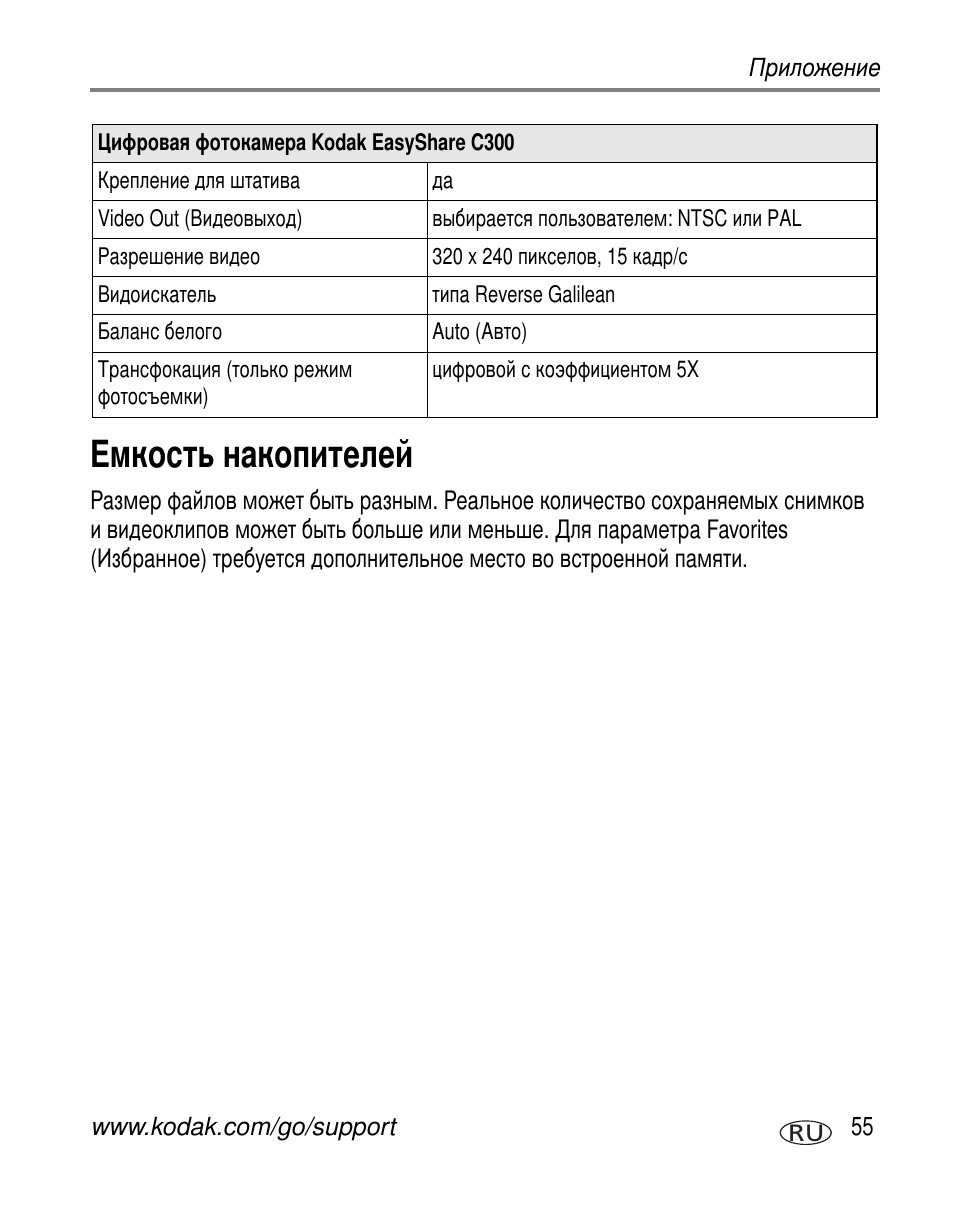 Приложение

| Цифровая фотокамера Kodak EasyShare C300 | |
|---|---|
| Крепление для штатива | да |
| Video Out (Видеовыход) | выбирается пользователем: NTSC или PAL |
| Разрешение видео | 320 x 240 пикселов, 15 кадр/с |
| Видоискатель | типа Reverse Galilean |
| Баланс белого | Auto (Авто) |
| Трансфокация (только режим фотосъемки) | цифровой с коэффициентом 5X |

Емкость накопителей

Размер файлов может быть разным. Реальное количество сохраняемых снимков и видеоклипов может быть больше или меньше. Для параметра Favorites (Избранное) требуется дополнительное место во встроенной памяти.

www.kodak.com/go/support

RU 55